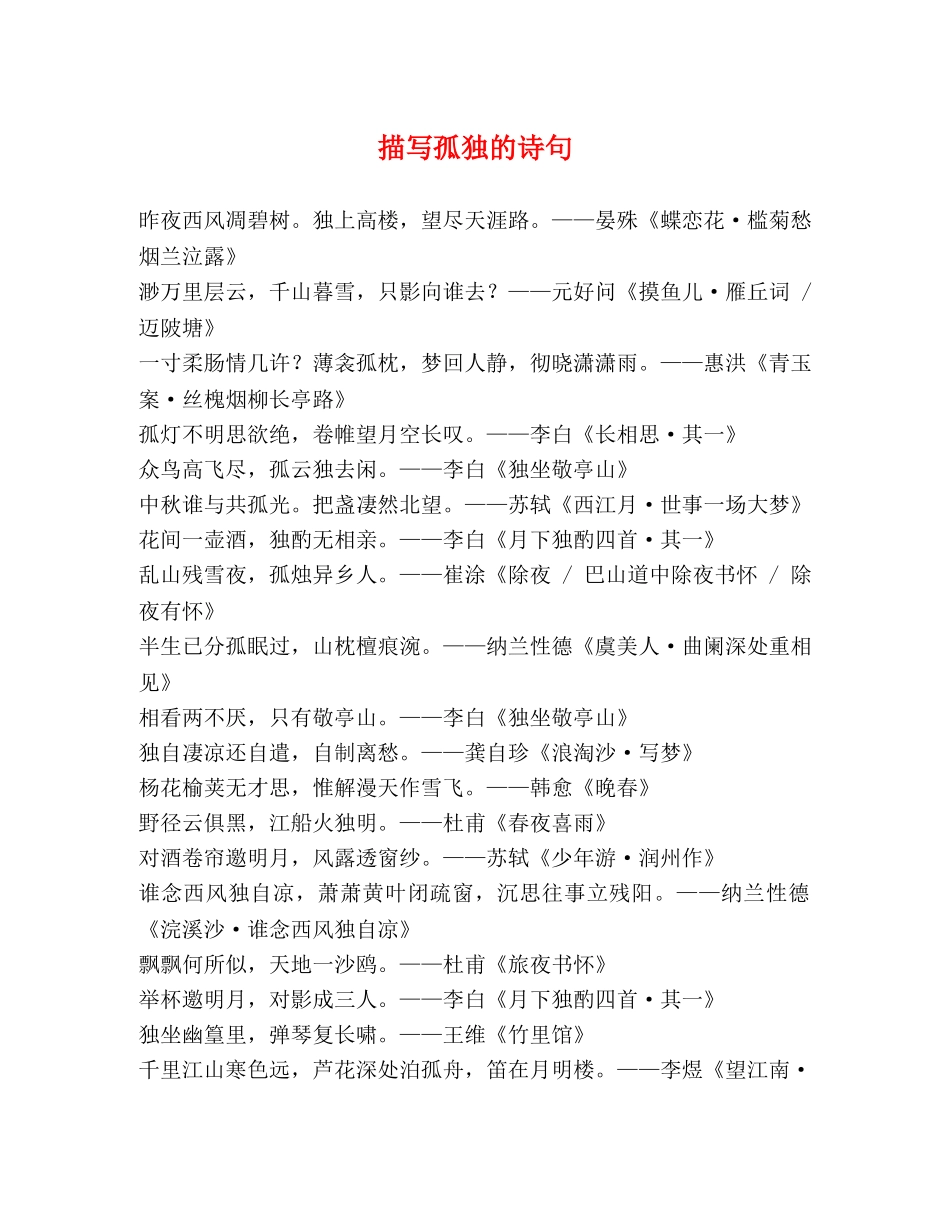 描写孤独的诗句

昨夜西风凋碧树。独上高楼，望尽天涯路。——晏殊《蝶恋花·槛菊愁烟兰泣露》

渺万里层云，千山暮雪，只影向谁去？——元好问《摸鱼儿·雁丘词 / 迈陂塘》

一寸柔肠情几许？薄衾孤枕，梦回人静，彻晓潇潇雨。——惠洪《青玉案·丝槐烟柳长亭路》

孤灯不明思欲绝，卷帷望月空长叹。——李白《长相思·其一》

众鸟高飞尽，孤云独去闲。——李白《独坐敬亭山》

中秋谁与共孤光。把盏凄然北望。——苏轼《西江月·世事一场大梦》

花间一壶酒，独酌无相亲。——李白《月下独酌四首·其一》

乱山残雪夜，孤烛异乡人。——崔涂《除夜 / 巴山道中除夜书怀 / 除夜有怀》

半生已分孤眠过，山枕檀痕涴。——纳兰性德《虞美人·曲阑深处重相见》

相看两不厌，只有敬亭山。——李白《独坐敬亭山》

独自凄凉还自遣，自制离愁。——龚自珍《浪淘沙·写梦》

杨花榆荚无才思，惟解漫天作雪飞。——韩愈《晚春》

野径云俱黑，江船火独明。——杜甫《春夜喜雨》

对酒卷帘邀明月，风露透窗纱。——苏轼《少年游·润州作》

谁念西风独自凉，萧萧黄叶闭疏窗，沉思往事立残阳。——纳兰性德《浣溪沙·谁念西风独自凉》

飘飘何所似，天地一沙鸥。——杜甫《旅夜书怀》

举杯邀明月，对影成三人。——李白《月下独酌四首·其一》

独坐幽篁里，弹琴复长啸。——王维《竹里馆》

千里江山寒色远，芦花深处泊孤舟，笛在月明楼。——李煜《望江南·